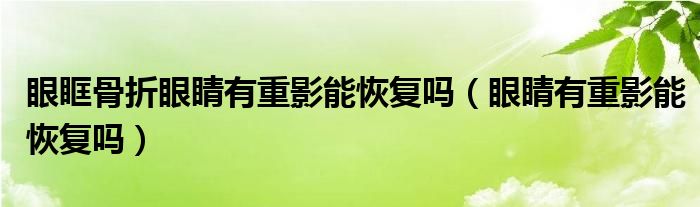 眼眶骨折眼睛有重影能恢复吗（眼睛有重影能恢复吗）